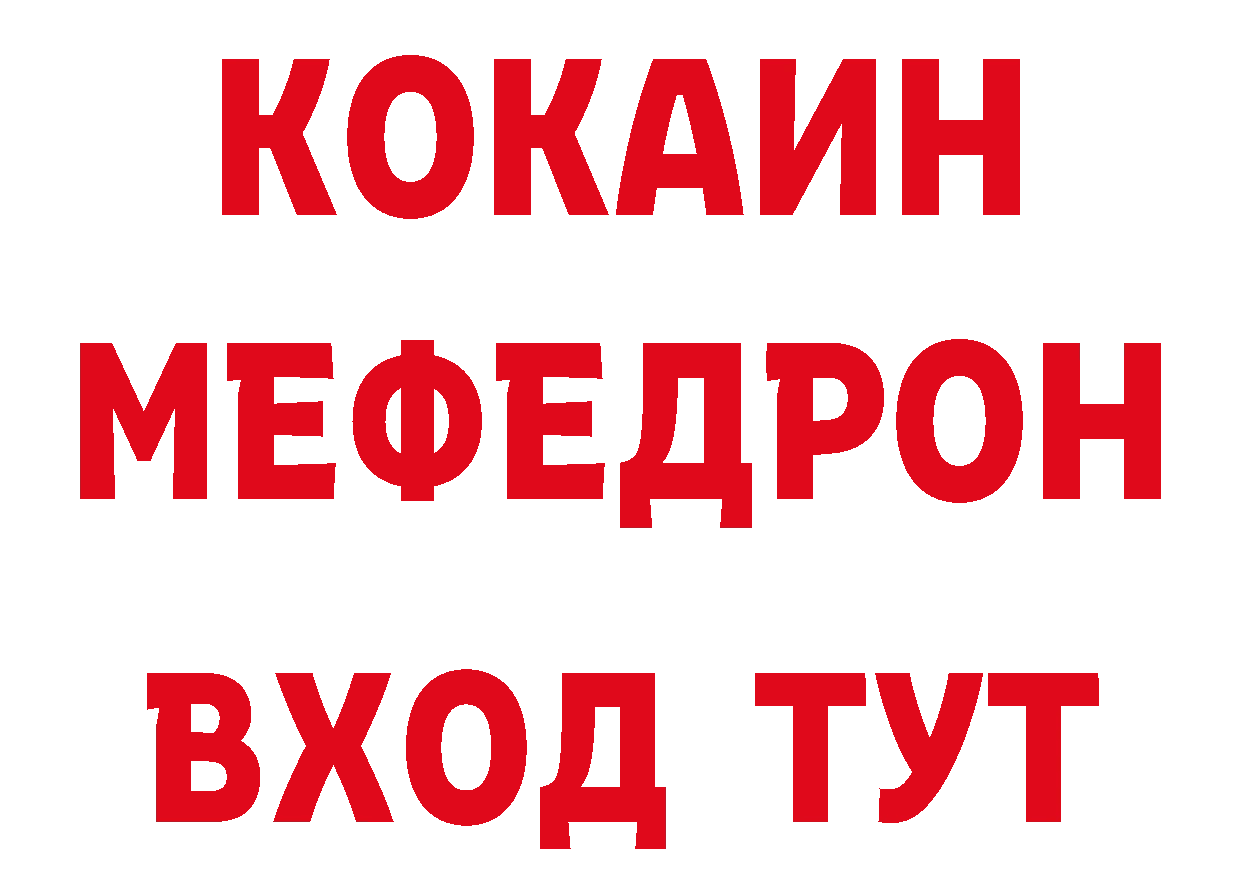 КОКАИН
МЕФЕДРОН
ВХОД ТУТ